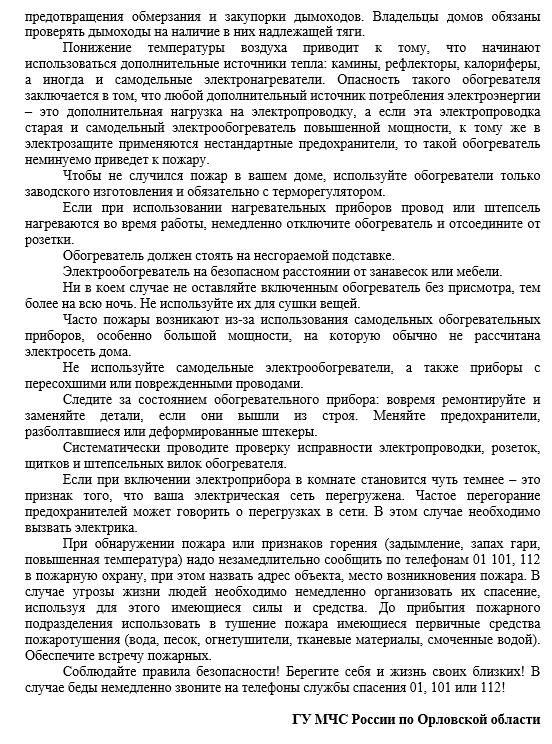 предотвращения обмерзания и закупорки дымоходов. Владельцы домов обязаны проверять дымоходы на наличие в них надлежащей тяги.

Понижение температуры воздуха приводит к тому, что начинают использоваться дополнительные источники тепла: камины, рефлекторы, калориферы, а иногда и самодельные электронагреватели. Опасность такого обогревателя заключается в том, что любой дополнительный источник потребления электроэнергии – это дополнительная нагрузка на электропроводку, а если эта электропроводка старая и самодельный электрообогреватель повышенной мощности, к тому же в электрозащите применяются нестандартные предохранители, то такой обогреватель неминуемо приведет к пожару.

Чтобы не случился пожар в вашем доме, используйте обогреватели только заводского изготовления и обязательно с терморегулятором.

Если при использовании нагревательных приборов провод или штепсель нагреваются во время работы, немедленно отключите обогреватель и отсоедините от розетки.

Обогреватель должен стоять на несгораемой подставке.

Электрообогреватель на безопасном расстоянии от занавесок или мебели.

Ни в коем случае не оставляйте включенным обогреватель без присмотра, тем более на всю ночь. Не используйте их для сушки вещей.

Часто пожары возникают из-за использования самодельных обогревательных приборов, особенно большой мощности, на которую обычно не рассчитана электросеть дома.

Не используйте самодельные электрообогреватели, а также приборы с пересохшими или поврежденными проводами.

Следите за состоянием обогревательного прибора: вовремя ремонтируйте и заменяйте детали, если они вышли из строя. Меняйте предохранители, разболтавшиеся или деформированные штекеры.

Систематически проводите проверку исправности электропроводки, розеток, щитков и штепсельных вилок обогревателя.

Если при включении электроприбора в комнате становится чуть темнее – это признак того, что ваша электрическая сеть перегружена. Частое перегорание предохранителей может говорить о перегрузках в сети. В этом случае необходимо вызвать электрика.

При обнаружении пожара или признаков горения (задымление, запах гари, повышенная температура) надо незамедлительно сообщить по телефонам 01 101, 112 в пожарную охрану, при этом назвать адрес объекта, место возникновения пожара. В случае угрозы жизни людей необходимо немедленно организовать их спасение, используя для этого имеющиеся силы и средства. До прибытия пожарного подразделения использовать в тушение пожара имеющиеся первичные средства пожаротушения (вода, песок, огнетушители, тканевые материалы, смоченные водой). Обеспечите встречу пожарных.

Соблюдайте правила безопасности! Берегите себя и жизнь своих близких! В случае беды немедленно звоните на телефоны службы спасения 01, 101 или 112!

ГУ МЧС России по Орловской области